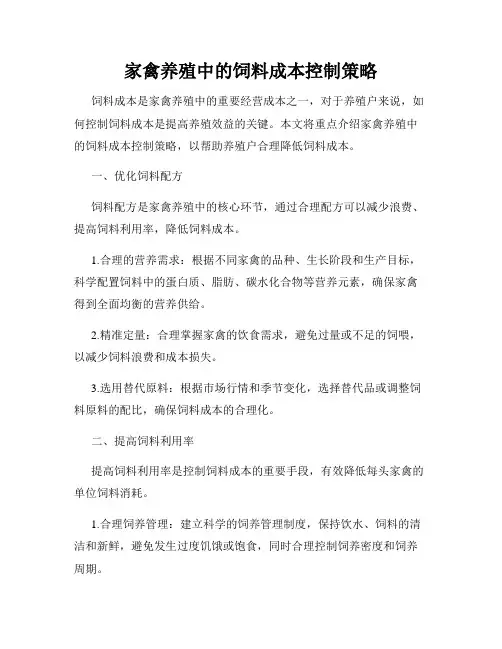 家禽养殖中的饲料成本控制策略

饲料成本是家禽养殖中的重要经营成本之一，对于养殖户来说，如何控制饲料成本是提高养殖效益的关键。本文将重点介绍家禽养殖中的饲料成本控制策略，以帮助养殖户合理降低饲料成本。

一、优化饲料配方

饲料配方是家禽养殖中的核心环节，通过合理配方可以减少浪费、提高饲料利用率，降低饲料成本。

1.合理的营养需求：根据不同家禽的品种、生长阶段和生产目标，科学配置饲料中的蛋白质、脂肪、碳水化合物等营养元素，确保家禽得到全面均衡的营养供给。

2.精准定量：合理掌握家禽的饮食需求，避免过量或不足的饲喂，以减少饲料浪费和成本损失。

3.选用替代原料：根据市场行情和季节变化，选择替代品或调整饲料原料的配比，确保饲料成本的合理化。

二、提高饲料利用率

提高饲料利用率是控制饲料成本的重要手段，有效降低每头家禽的单位饲料消耗。

1.合理饲养管理：建立科学的饲养管理制度，保持饮水、饲料的清洁和新鲜，避免发生过度饥饿或饱食，同时合理控制饲养密度和饲养周期。